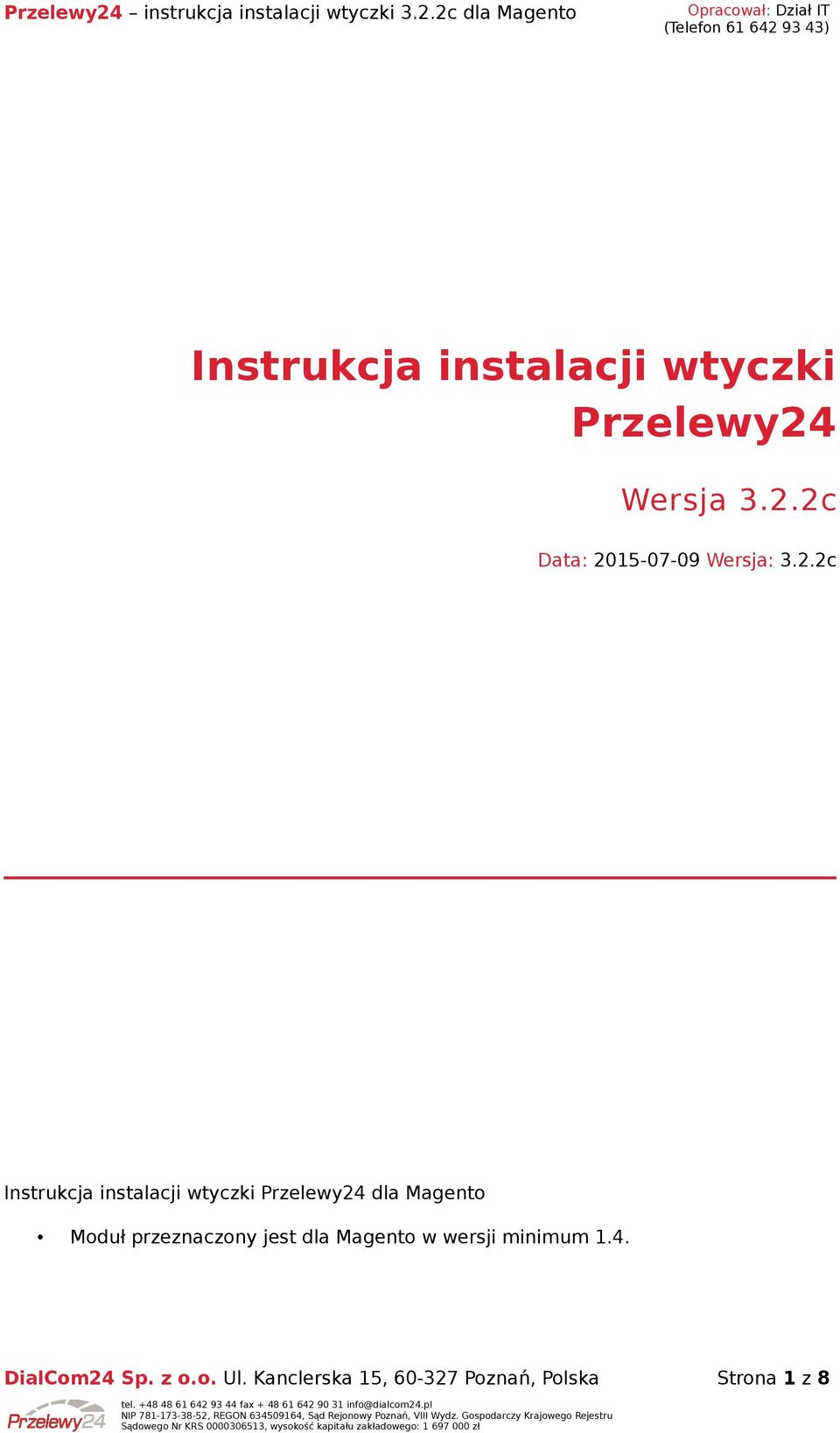 Przelewy24 – instrukcja instalacji wtyczki 3.2.2c dla Magento

Opracował: Dział IT
(Telefon 61 642 93 43)

Instrukcja instalacji wtyczki Przelewy24

Wersja 3.2.2c

Data: 2015-07-09 Wersja: 3.2.2c

Instrukcja instalacji wtyczki Przelewy24 dla Magento

• Moduł przeznaczony jest dla Magento w wersji minimum 1.4.

DialCom24 Sp. z o.o. Ul. Kanclerska 15, 60-327 Poznań, Polska

Strona 1 z 8

Przelewy24

tel. +48 48 61 642 93 44 fax + 48 61 642 90 31 info@dialcom24.pl
NIP 781-173-38-52, REGON 634509164, Sąd Rejonowy Poznań, VIII Wydz. Gospodarczy Krajowego Rejestru Sądowego Nr KRS 0000306513, wysokość kapitału zakładowego: 1 697 000 zł